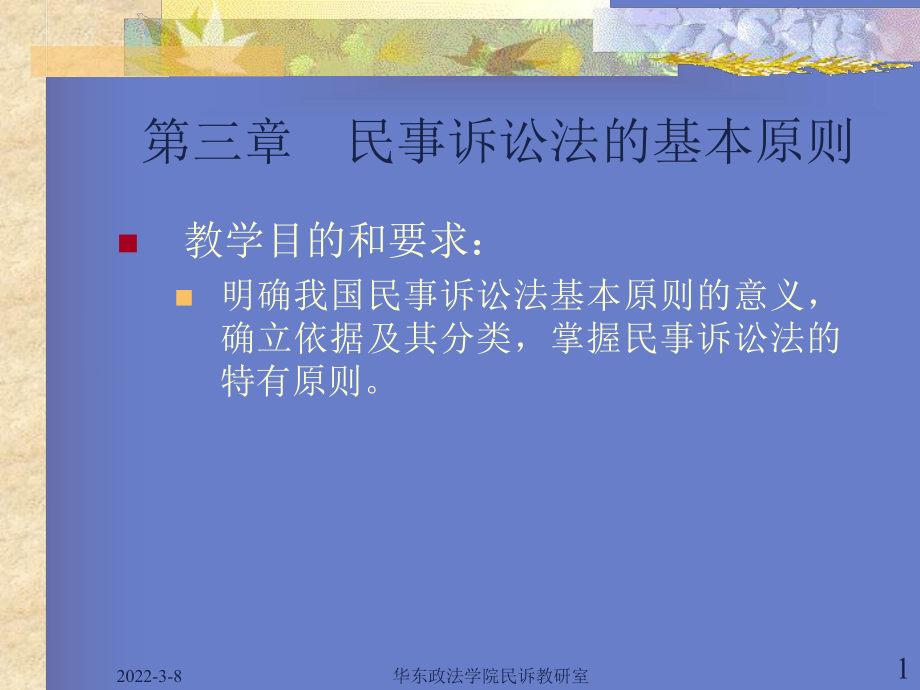 第三章　民事诉讼法的基本原则

教学目的和要求：

明确我国民事诉讼法基本原则的意义，确立依据及其分类，掌握民事诉讼法的特有原则。

2022-3-8

华东政法学院民诉教研室

1